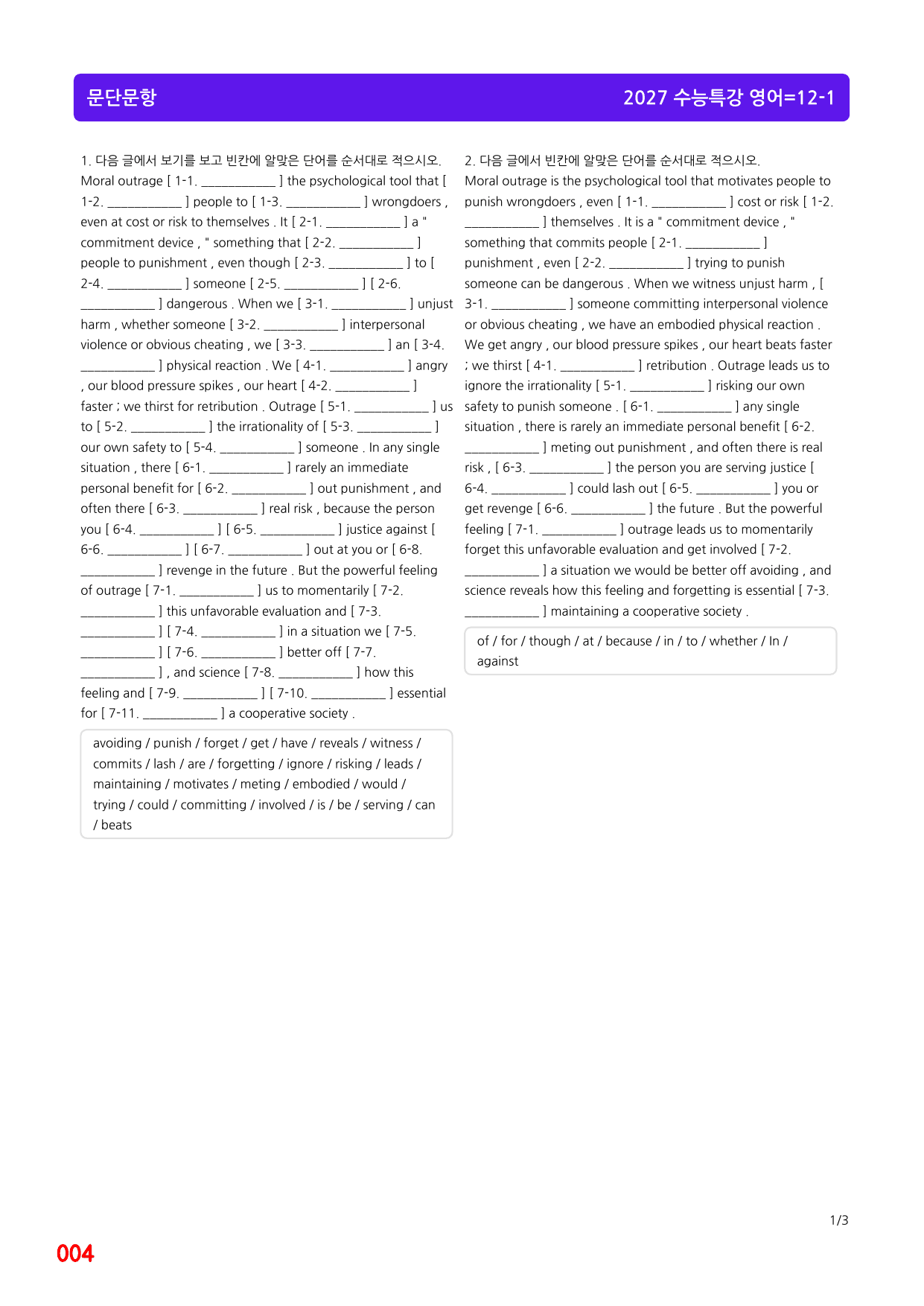 문단문항

2027 수능특강 영어=12-1

1. 다음 글에서 보기를 보고 빈칸에 알맞은 단어를 순서대로 적으시오.

Moral outrage [ 1-1. ____ ] the psychological tool that [ 1-2. ____ ] people to [ 1-3. ____ ] wrongdoers , even at cost or risk to themselves . It [ 2-1. ____ ] a " commitment device , " something that [ 2-2. ____ ] people to punishment , even though [ 2-3. ____ ] to [ 2-4. ____ ] someone [ 2-5. ____ ] [ 2-6. ____ ] dangerous . When we [ 3-1. ____ ] unjust harm , whether someone [ 3-2. ____ ] interpersonal violence or obvious cheating , we [ 3-3. ____ ] an [ 3-4. ____ ] physical reaction . We [ 4-1. ____ ] angry , our blood pressure spikes , our heart [ 4-2. ____ ] faster ; we thirst for retribution . Outrage [ 5-1. ____ ] us to [ 5-2. ____ ] the irrationality of [ 5-3. ____ ] our own safety to [ 5-4. ____ ] someone . In any single situation , there [ 6-1. ____ ] rarely an immediate personal benefit for [ 6-2. ____ ] out punishment , and often there [ 6-3. ____ ] real risk , because the person you [ 6-4. ____ ] [ 6-5. ____ ] justice against [ 6-6. ____ ] [ 6-7. ____ ] out at you or [ 6-8. ____ ] revenge in the future . But the powerful feeling of outrage [ 7-1. ____ ] us to momentarily [ 7-2. ____ ] this unfavorable evaluation and [ 7-3. ____ ] [ 7-4. ____ ] in a situation we [ 7-5. ____ ] [ 7-6. ____ ] better off [ 7-7. ____ ] , and science [ 7-8. ____ ] how this feeling and [ 7-9. ____ ] [ 7-10. ____ ] essential for [ 7-11. ____ ] a cooperative society .

avoiding / punish / forget / get / have / reveals / witness / commits / lash / are / forgetting / ignore / risking / leads / maintaining / motivates / meting / embodied / would / trying / could / committing / involved / is / be / serving / can / beats

2. 다음 글에서 빈칸에 알맞은 단어를 순서대로 적으시오.

Moral outrage is the psychological tool that motivates people to punish wrongdoers , even [ 1-1. ____ ] cost or risk [ 1-2. ____ ] themselves . It is a " commitment device , " something that commits people [ 2-1. ____ ] punishment , even [ 2-2. ____ ] trying to punish someone can be dangerous . When we witness unjust harm , [ 3-1. ____ ] someone committing interpersonal violence or obvious cheating , we have an embodied physical reaction . We get angry , our blood pressure spikes , our heart beats faster ; we thirst [ 4-1. ____ ] retribution . Outrage leads us to ignore the irrationality [ 5-1. ____ ] risking our own safety to punish someone . [ 6-1. ____ ] any single situation , there is rarely an immediate personal benefit [ 6-2. ____ ] meting out punishment , and often there is real risk , [ 6-3. ____ ] the person you are serving justice [ 6-4. ____ ] could lash out [ 6-5. ____ ] you or get revenge [ 6-6. ____ ] the future . But the powerful feeling [ 7-1. ____ ] outrage leads us to momentarily forget this unfavorable evaluation and get involved [ 7-2. ____ ] a situation we would be better off avoiding , and science reveals how this feeling and forgetting is essential [ 7-3. ____ ] maintaining a cooperative society .

of / for / though / at / because / in / to / whether / In / against

1/3

004